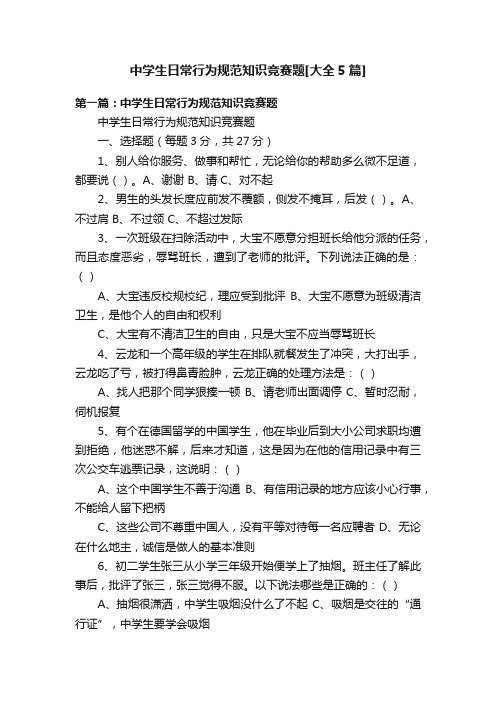 中学生日常行为规范知识竞赛题[大全5篇]

第一篇：中学生日常行为规范知识竞赛题

中学生日常行为规范知识竞赛题

一、选择题（每题3分，共27分）

1、别人给你服务、做事和帮忙，无论给你的帮助多么微不足道，都要说（ ）。A、谢谢 B、请 C、对不起

2、男生的头发长度应前发不覆额，侧发不掩耳，后发（ ）。A、不过肩 B、不过领 C、不超过发际

3、一次班级在扫除活动中，大宝不愿意分担班长给他分派的任务，而且态度恶劣，辱骂班长，遭到了老师的批评。下列说法正确的是：（ ）

A、大宝违反校规校纪，理应受到批评 B、大宝不愿意为班级清洁卫生，是他个人的自由和权利

C、大宝有不清洁卫生的自由，只是大宝不应当辱骂班长

4、云龙和一个高年级的学生在排队就餐发生了冲突，大打出手，云龙吃了亏，被打得鼻青脸肿，云龙正确的处理方法是：（ ）

A、找人把那个同学狠揍一顿 B、请老师出面调停 C、暂时忍耐，伺机报复

5、有个在德国留学的中国学生，他在毕业后到大小公司求职均遭到拒绝，他迷惑不解，后来才知道，这是因为在他的信用记录中有三次公交车逃票记录，这说明：（ ）

A、这个中国学生不善于沟通 B、有信用记录的地方应该小心行事，不能给人留下把柄

C、这些公司不尊重中国人，没有平等对待每一名应聘者 D、无论在什么地主，诚信是做人的基本准则

6、初二学生张三从小学三年级开始便学上了抽烟。班主任了解此事后，批评了张三，张三觉得不服。以下说法哪些是正确的：（ ）

A、抽烟很潇洒，中学生吸烟没什么了不起 C、吸烟是交往的“通行证”，中学生要学会吸烟